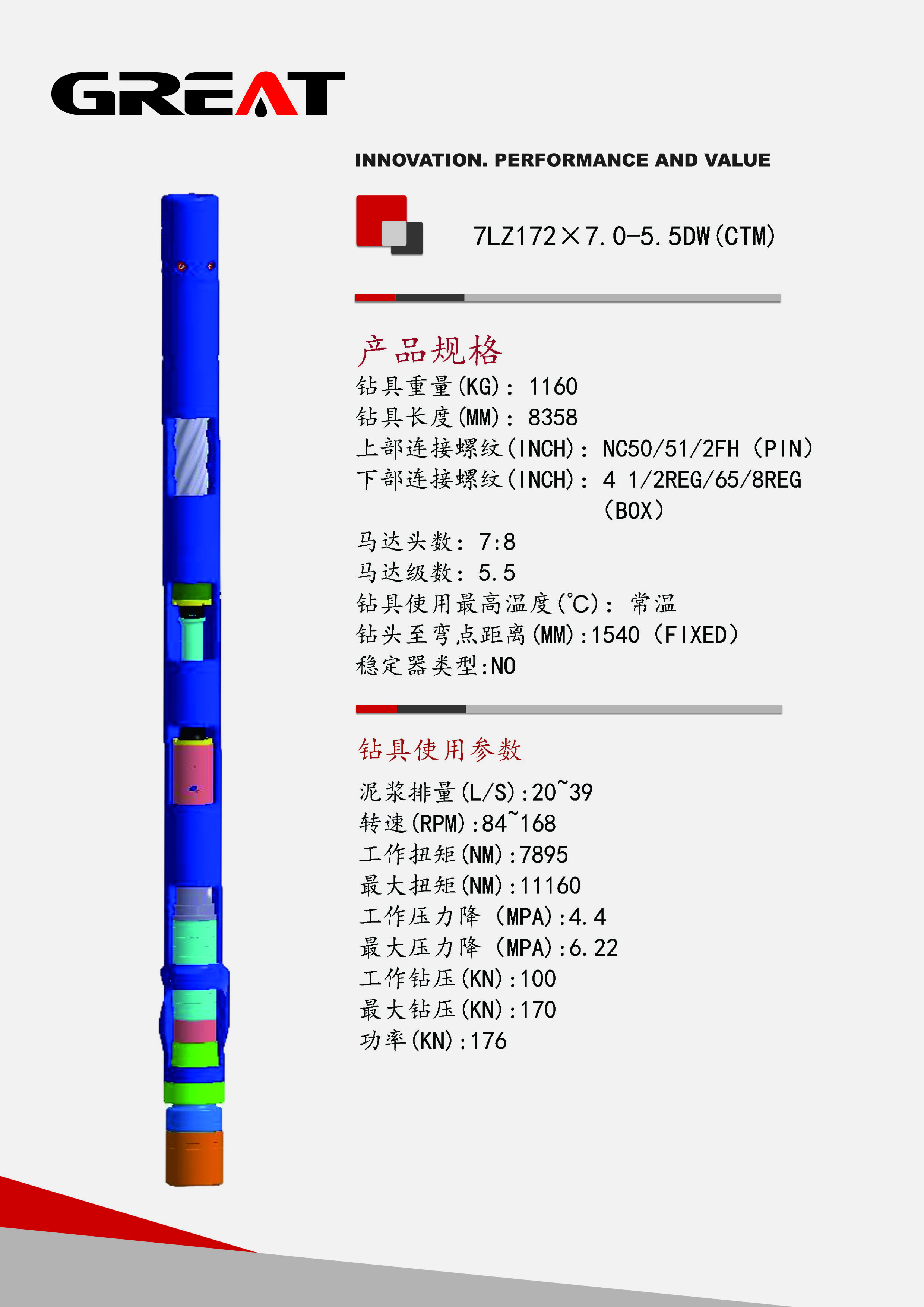 GREAT

INNOVATION. PERFORMANCE AND VALUE

7LZ172×7.0-5.5DW(CTM)

产品规格
钻具重量(KG): 1160
钻具长度(MM): 8358
上部连接螺纹(INCH): NC50/51/2FH (PIN)
下部连接螺纹(INCH): 4 1/2REG/65/8REG (BOX)
马达头数: 7:8
马达级数: 5.5
钻具使用最高温度(℃): 常温
钻头至弯点距离(MM):1540 (FIXED)
稳定器类型:NO

钻具使用参数
泥浆排量(L/S):20~39
转速(RPM):84~168
工作扭矩(NM):7895
最大扭矩(NM):11160
工作压力降 (MPA):4.4
最大压力降 (MPA):6.22
工作钻压(KN):100
最大钻压(KN):170
功率(KN):176